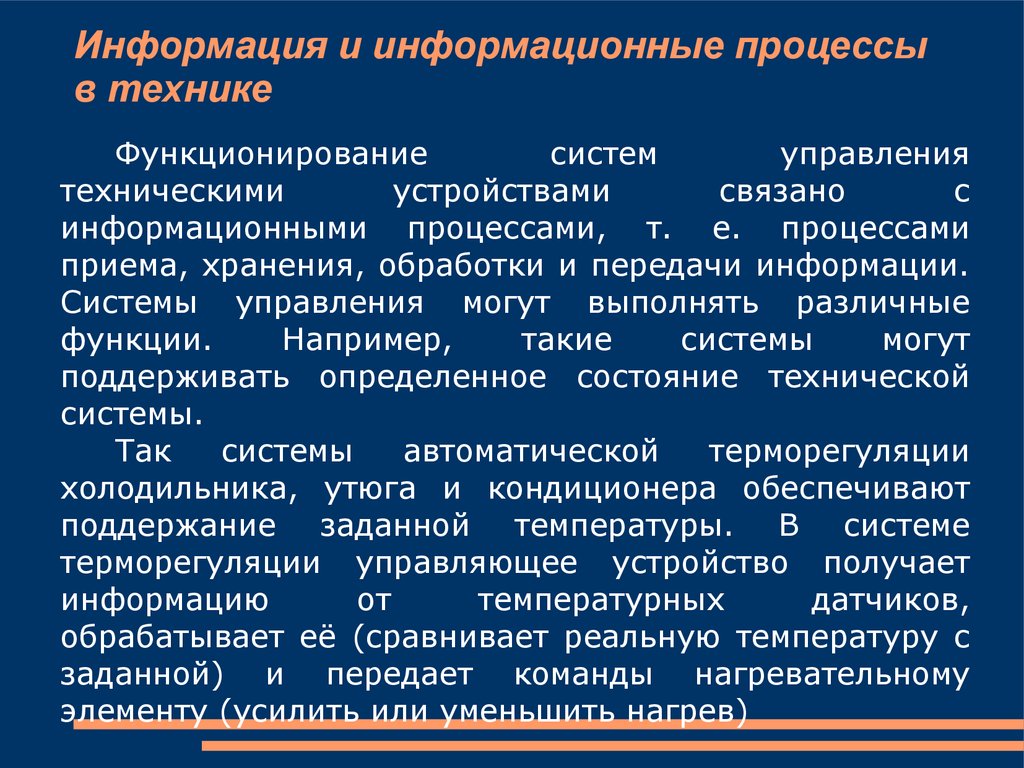 Информация и информационные процессы в технике

Функционирование систем управления техническими устройствами связано с информационными процессами, т. е. процессами приема, хранения, обработки и передачи информации. Системы управления могут выполнять различные функции. Например, такие системы могут поддерживать определенное состояние технической системы.

Так системы автоматической терморегуляции холодильника, утюга и кондиционера обеспечивают поддержание заданной температуры. В системе терморегуляции управляющее устройство получает информацию от температурных датчиков, обрабатывает её (сравнивает реальную температуру с заданной) и передает команды нагревательному элементу (усилить или уменьшить нагрев)